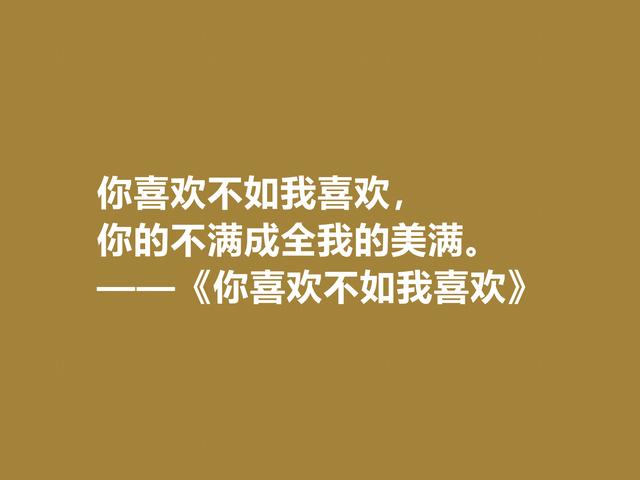 你喜欢不如我喜欢，
你的不满成全我的美满。
——《你喜欢不如我喜欢》